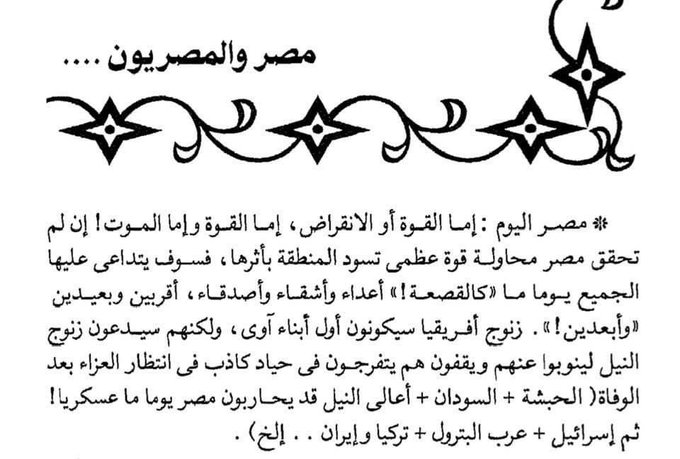 مصر والمصريون ....

* مصر اليوم : إما القوة أو الانقراض، إما القوة وإما الموت! إن لم تحقق مصر محاولة قوة عظمى تسود المنطقة بأثرها، فسوف يتداعى عليها الجميع يوما ما «كالقصعة!» أعداء وأشقاء وأصدقاء، أقربين وبعيدين «وأبعدين!». زنوج أفريقيا سيكونون أول أبناء آوى، ولكنهم سيدعون زنوج النيل لينوبوا عنهم ويقفون هم يتفرجون فى حياد كاذب فى انتظار العزاء بعد الوفاة( الحبشة + السودان + أعالى النيل قد يحاربون مصر يوما ما عسكريا! ثم إسرائيل + عرب البترول + تركيا وإيران . . إلخ) .